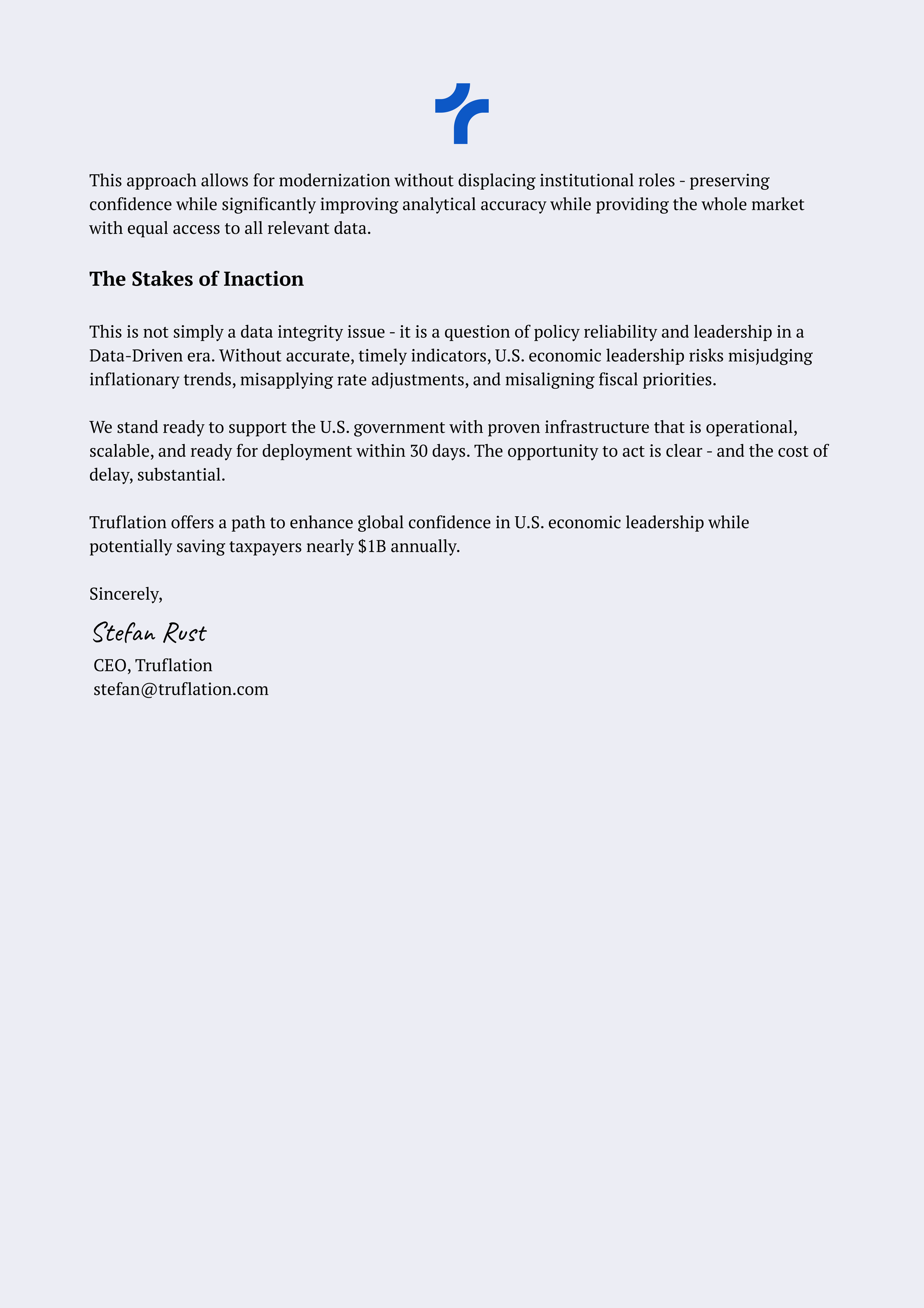 This approach allows for modernization without displacing institutional roles - preserving confidence while significantly improving analytical accuracy while providing the whole market with equal access to all relevant data.

The Stakes of Inaction

This is not simply a data integrity issue - it is a question of policy reliability and leadership in a Data-Driven era. Without accurate, timely indicators, U.S. economic leadership risks misjudging inflationary trends, misapplying rate adjustments, and misaligning fiscal priorities.

We stand ready to support the U.S. government with proven infrastructure that is operational, scalable, and ready for deployment within 30 days. The opportunity to act is clear - and the cost of delay, substantial.

Truflation offers a path to enhance global confidence in U.S. economic leadership while potentially saving taxpayers nearly \$1B annually.

Sincerely,

Stefan Rust

CEO, Truflation
stefan@truflation.com